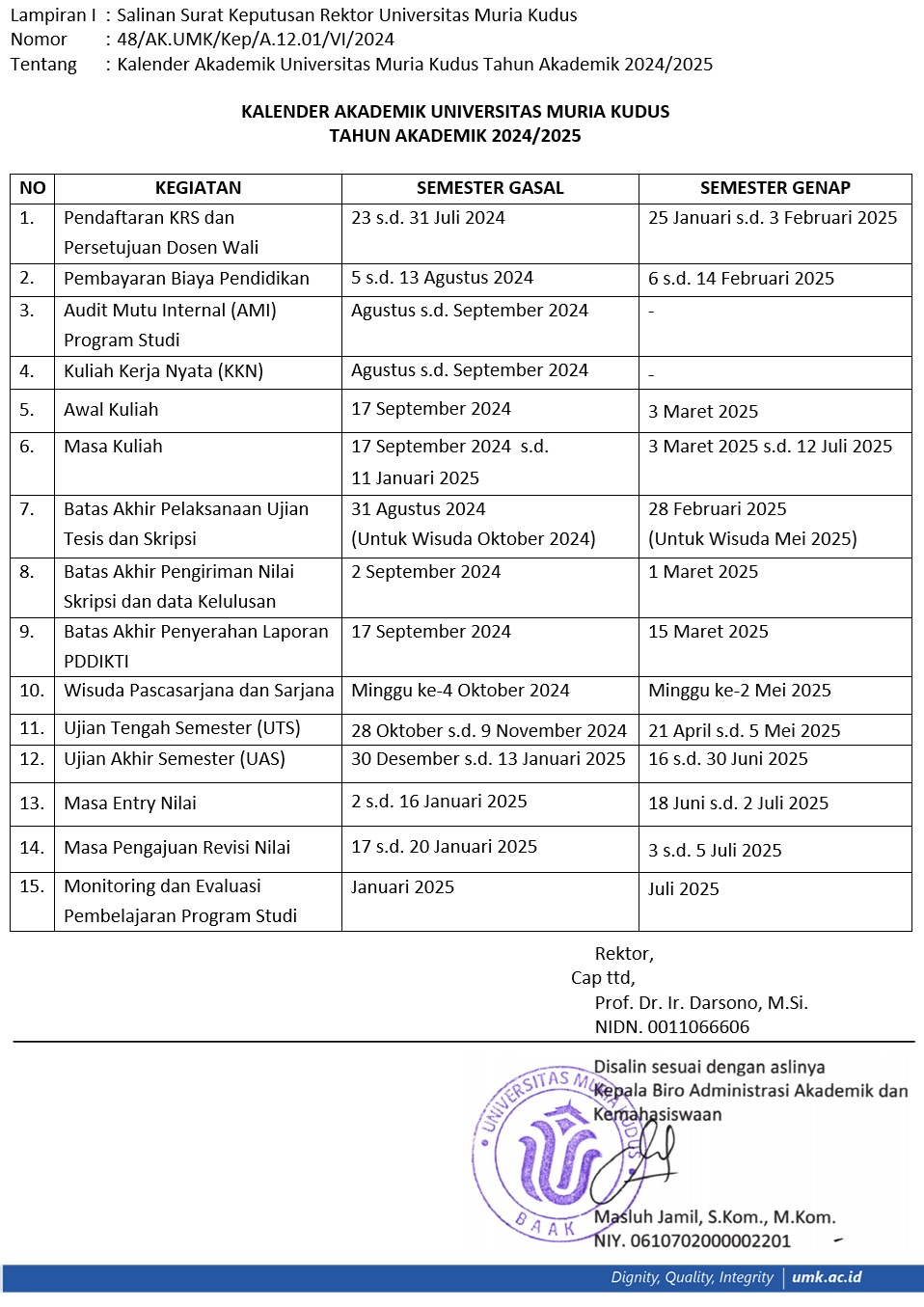 Lampiran I : Salinan Surat Keputusan Rektor Universitas Muria Kudus
Nomor : 48/AK.UMK/Kep/A.12.01/VI/2024
Tentang : Kalender Akademik Universitas Muria Kudus Tahun Akademik 2024/2025

KALENDER AKADEMIK UNIVERSITAS MURIA KUDUS
TAHUN AKADEMIK 2024/2025

| NO | KEGIATAN | SEMESTER GASAL | SEMESTER GENAP |
|---|---|---|---|
| 1. | Pendaftaran KRS dan Persetujuan Dosen Wali | 23 s.d. 31 Juli 2024 | 25 Januari s.d. 3 Februari 2025 |
| 2. | Pembayaran Biaya Pendidikan | 5 s.d. 13 Agustus 2024 | 6 s.d. 14 Februari 2025 |
| 3. | Audit Mutu Internal (AMI) Program Studi | Agustus s.d. September 2024 | - |
| 4. | Kuliah Kerja Nyata (KKN) | Agustus s.d. September 2024 | - |
| 5. | Awal Kuliah | 17 September 2024 | 3 Maret 2025 |
| 6. | Masa Kuliah | 17 September 2024 s.d. 11 Januari 2025 | 3 Maret 2025 s.d. 12 Juli 2025 |
| 7. | Batas Akhir Pelaksanaan Ujian Tesis dan Skripsi | 31 Agustus 2024 (Untuk Wisuda Oktober 2024) | 28 Februari 2025 (Untuk Wisuda Mei 2025) |
| 8. | Batas Akhir Pengiriman Nilai Skripsi dan data Kelulusan | 2 September 2024 | 1 Maret 2025 |
| 9. | Batas Akhir Penyerahan Laporan PDDIKTI | 17 September 2024 | 15 Maret 2025 |
| 10. | Wisuda Pascasarjana dan Sarjana | Minggu ke-4 Oktober 2024 | Minggu ke-2 Mei 2025 |
| 11. | Ujian Tengah Semester (UTS) | 28 Oktober s.d. 9 November 2024 | 21 April s.d. 5 Mei 2025 |
| 12. | Ujian Akhir Semester (UAS) | 30 Desember s.d. 13 Januari 2025 | 16 s.d. 30 Juni 2025 |
| 13. | Masa Entry Nilai | 2 s.d. 16 Januari 2025 | 18 Juni s.d. 2 Juli 2025 |
| 14. | Masa Pengajuan Revisi Nilai | 17 s.d. 20 Januari 2025 | 3 s.d. 5 Juli 2025 |
| 15. | Monitoring dan Evaluasi Pembelajaran Program Studi | Januari 2025 | Juli 2025 |

Rektor,
Cap ttd,
Prof. Dr. Ir. Darsono, M.Si.
NIDN. 0011066606

Disalin sesuai dengan aslinya
Kepala Biro Administrasi Akademik dan Kemahasiswaan

UNIVERSITAS MURIA KUDUS
BAAK

Masluh Jamil, S.Kom., M.Kom.
NIY. 0610702000002201

Dignity, Quality, Integrity | umk.ac.id